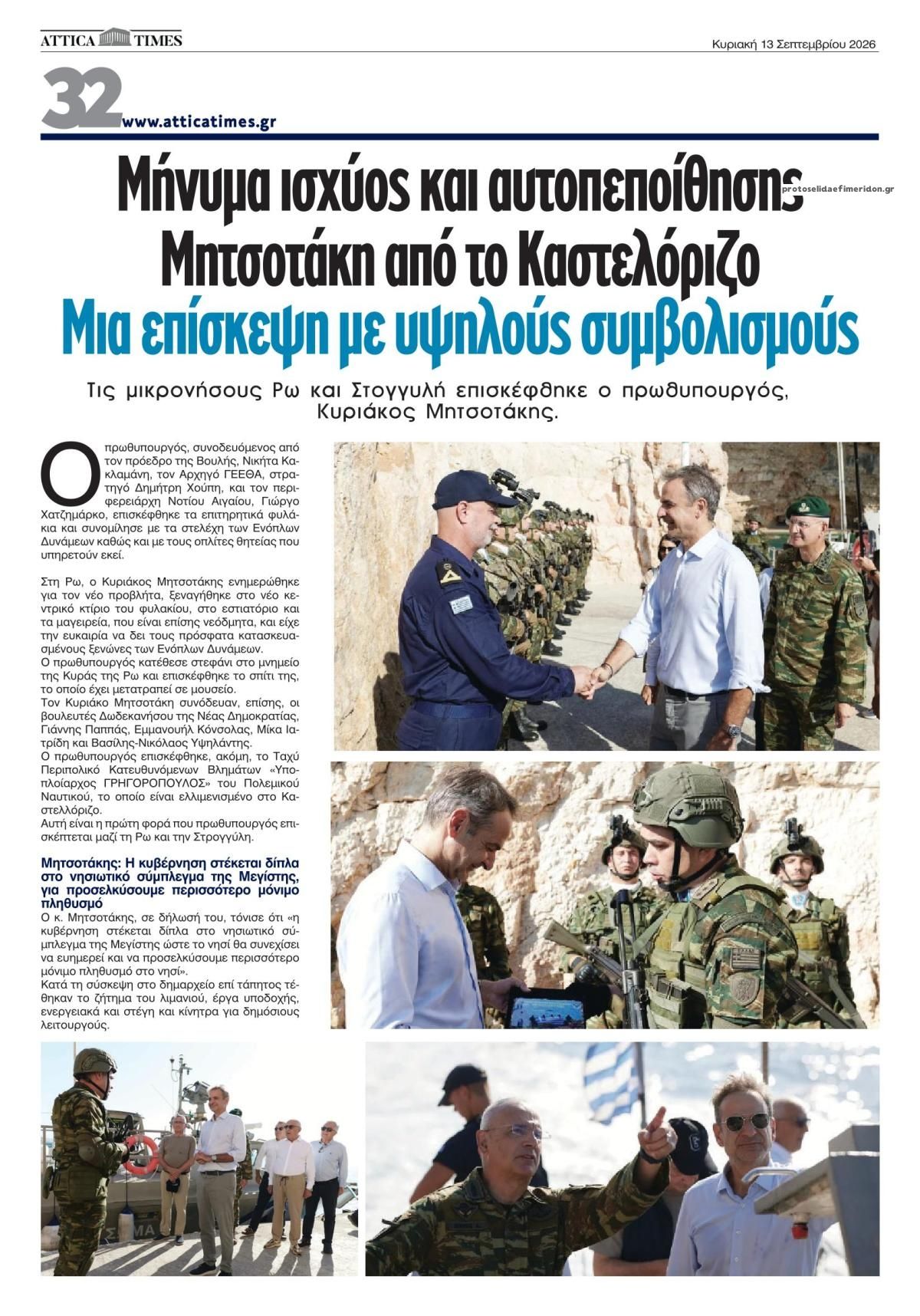 ATTICA TIMES

Κυριακή 13 Σεπτεμβρίου 2026

32 www.atticatimes.gr

Μήνυμα ισχύος και αυτοπεποίθησης Μητσοτάκη από το Καστελόριζο

protoselidaefimeridon.gr

Μια επίσκεψη με υψηλούς συμβολισμούς

Τις μικρονήσους Ρω και Στογγυλή επισκέφθηκε ο πρωθυπουργός, Κυριάκος Μητσοτάκης.

Ο πρωθυπουργός, συνοδευόμενος από τον πρόεδρο της Βουλής, Νικήτα Κακλαμάνη, τον Αρχηγό ΓΕΕΘΑ, στρατηγό Δημήτρη Χούπη, και τον περιφερειάρχη Νοτίου Αιγαίου, Γιώργο Χατζημάρκο, επισκέφθηκε τα επιτηρητικά φυλάκια και συνομίλησε με τα στελέχη των Ενόπλων Δυνάμεων καθώς και με τους οπλίτες θητείας που υπηρετούν εκεί.

Στη Ρω, ο Κυριάκος Μητσοτάκης ενημερώθηκε για τον νέο προβλήτα, ξεναγήθηκε στο νέο κεντρικό κτίριο του φυλακίου, στο εστιατόριο και τα μαγειρεία, που είναι επίσης νεόδμητα, και είχε την ευκαιρία να δει τους πρόσφατα κατασκευασμένους ξενώνες των Ενόπλων Δυνάμεων.
Ο πρωθυπουργός κατέθεσε στεφάνι στο μνημείο της Κυράς της Ρω και επισκέφθηκε το σπίτι της, το οποίο έχει μετατραπεί σε μουσείο.
Τον Κυριάκο Μητσοτάκη συνόδευαν, επίσης, οι βουλευτές Δωδεκανήσου της Νέας Δημοκρατίας, Γιάννης Παππάς, Εμμανουήλ Κόνσολας, Μίκα Ιατρίδη και Βασίλης-Νικόλαος Υψηλάντης.
Ο πρωθυπουργός επισκέφθηκε, ακόμη, το Ταχύ Περιπολικό Κατευθυνόμενων Βλημάτων «Υποπλοίαρχος ΓΡΗΓΟΡΟΠΟΥΛΟΣ» του Πολεμικού Ναυτικού, το οποίο είναι ελλιμενισμένο στο Καστελλόριζο.
Αυτή είναι η πρώτη φορά που πρωθυπουργός επισκέπτεται μαζί τη Ρω και την Στρογγύλη.

Μητσοτάκης: Η κυβέρνηση στέκεται δίπλα στο νησιωτικό σύμπλεγμα της Μεγίστης, για προσελκύσουμε περισσότερο μόνιμο πληθυσμό
Ο κ. Μητσοτάκης, σε δήλωσή του, τόνισε ότι «η κυβέρνηση στέκεται δίπλα στο νησιωτικό σύμπλεγμα της Μεγίστης ώστε το νησί θα συνεχίσει να ευημερεί και να προσελκύσουμε περισσότερο μόνιμο πληθυσμό στο νησί».
Κατά τη σύσκεψη στο δημαρχείο επί τάπητος τέθηκαν το ζήτημα του λιμανιού, έργα υποδοχής, ενεργειακά και στέγη και κίνητρα για δημόσιους λειτουργούς.